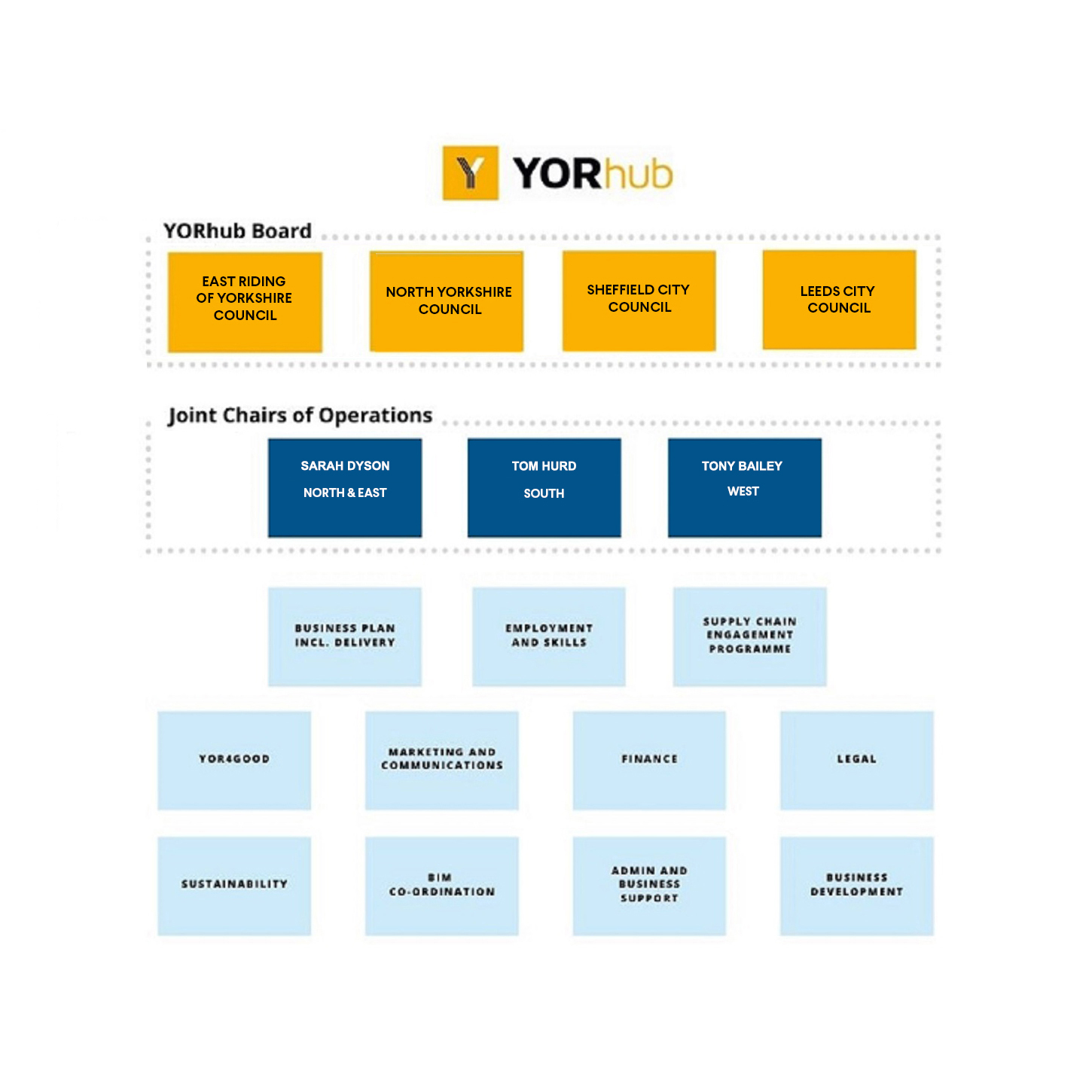 Y YORhub

YORhub Board

EAST RIDING OF YORKSHIRE COUNCIL

NORTH YORKSHIRE COUNCIL

SHEFFIELD CITY COUNCIL

LEEDS CITY COUNCIL

Joint Chairs of Operations

SARAH DYSON
NORTH & EAST

TOM HURD
SOUTH

TONY BAILEY
WEST

BUSINESS PLAN INCL. DELIVERY

EMPLOYMENT AND SKILLS

SUPPLY CHAIN ENGAGEMENT PROGRAMME

YOR4GOOD

MARKETING AND COMMUNICATIONS

FINANCE

LEGAL

SUSTAINABILITY

BIM CO-ORDINATION

ADMIN AND BUSINESS SUPPORT

BUSINESS DEVELOPMENT